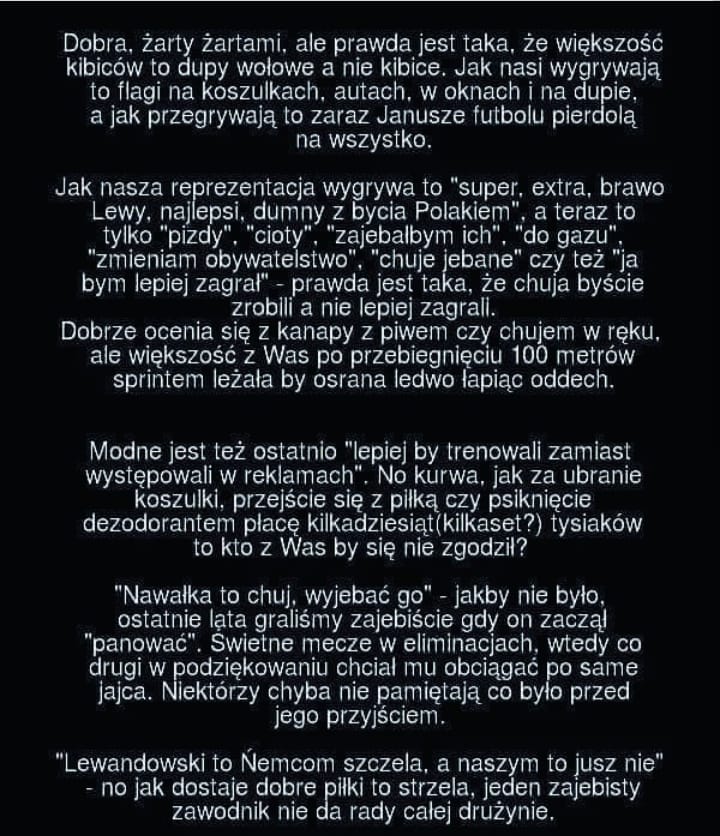 Dobra, żarty żartami, ale prawda jest taka, że większość kibiców to dupy wołowe a nie kibice. Jak nasi wygrywają to flagi na koszulkach, autach, w oknach i na dupie, a jak przegrywają to zaraz Janusze futbolu pierdolą na wszystko.

Jak nasza reprezentacja wygrywa to "super, extra, brawo Lewy, najlepsi, dumny z bycia Polakiem", a teraz to tylko "pizdy", "cioty", "zajebałbym ich", "do gazu", "zmieniam obywatelstwo", "chuje jebane" czy też "ja bym lepiej zagrał" - prawda jest taka, że chuja byście zrobili a nie lepiej zagrali.
Dobrze ocenia się z kanapy z piwem czy chujem w ręku, ale większość z Was po przebiegnięciu 100 metrów sprintem leżała by osrana ledwo łapiąc oddech.

Modne jest też ostatnio "lepiej by trenowali zamiast występowali w reklamach". No kurwa, jak za ubranie koszulki, przejście się z piłką czy psiknięcie dezodorantem płacę kilkadziesiąt(kilkaset?) tysiaków to kto z Was by się nie zgodził?

"Nawałka to chuj, wyjebać go" - jakby nie było, ostatnie lata graliśmy zajebiście gdy on zaczął "panować". Świetne mecze w eliminacjach, wtedy co drugi w podziękowaniu chciał mu obciągać po same jajca. Niektórzy chyba nie pamiętają co było przed jego przyjściem.

"Lewandowski to Ńemcom szczela, a naszym to jusz nie" - no jak dostaje dobre piłki to strzela, jeden zajebisty zawodnik nie da rady całej drużynie.